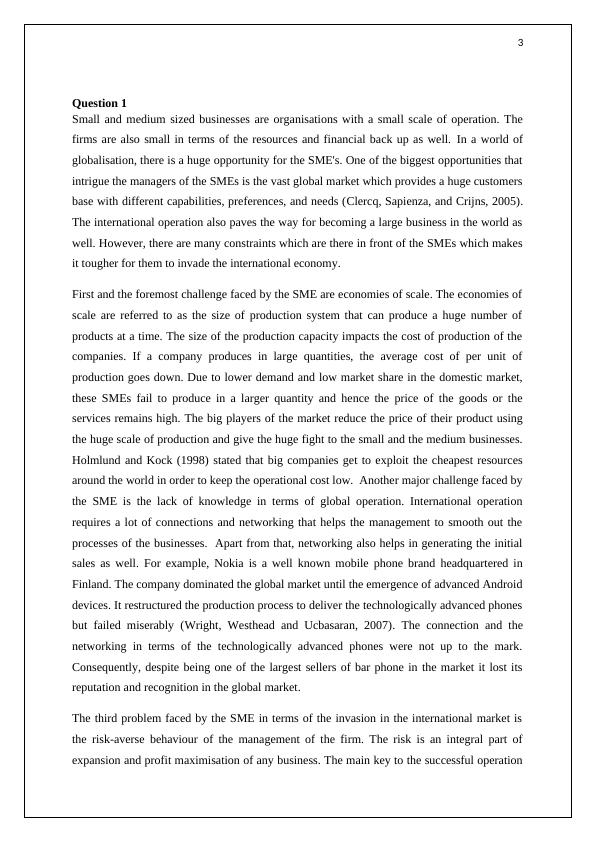 3

Question 1

Small and medium sized businesses are organisations with a small scale of operation. The firms are also small in terms of the resources and financial back up as well. In a world of globalisation, there is a huge opportunity for the SME's. One of the biggest opportunities that intrigue the managers of the SMEs is the vast global market which provides a huge customers base with different capabilities, preferences, and needs (Clercq, Sapienza, and Crijns, 2005). The international operation also paves the way for becoming a large business in the world as well. However, there are many constraints which are there in front of the SMEs which makes it tougher for them to invade the international economy.

First and the foremost challenge faced by the SME are economies of scale. The economies of scale are referred to as the size of production system that can produce a huge number of products at a time. The size of the production capacity impacts the cost of production of the companies. If a company produces in large quantities, the average cost of per unit of production goes down. Due to lower demand and low market share in the domestic market, these SMEs fail to produce in a larger quantity and hence the price of the goods or the services remains high. The big players of the market reduce the price of their product using the huge scale of production and give the huge fight to the small and the medium businesses. Holmlund and Kock (1998) stated that big companies get to exploit the cheapest resources around the world in order to keep the operational cost low. Another major challenge faced by the SME is the lack of knowledge in terms of global operation. International operation requires a lot of connections and networking that helps the management to smooth out the processes of the businesses. Apart from that, networking also helps in generating the initial sales as well. For example, Nokia is a well known mobile phone brand headquartered in Finland. The company dominated the global market until the emergence of advanced Android devices. It restructured the production process to deliver the technologically advanced phones but failed miserably (Wright, Westhead and Ucbasaran, 2007). The connection and the networking in terms of the technologically advanced phones were not up to the mark. Consequently, despite being one of the largest sellers of bar phone in the market it lost its reputation and recognition in the global market.

The third problem faced by the SME in terms of the invasion in the international market is the risk-averse behaviour of the management of the firm. The risk is an integral part of expansion and profit maximisation of any business. The main key to the successful operation